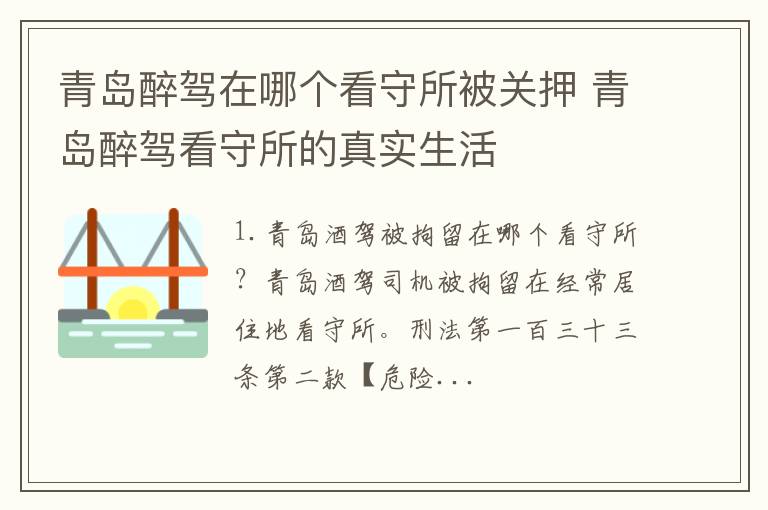 青岛醉驾在哪个看守所被关押 青岛醉驾看守所的真实生活

1. 青岛酒驾被拘留在哪个看守所？青岛酒驾司机被拘留在经常居住地看守所。刑法第一百三十三条第二款【危险...